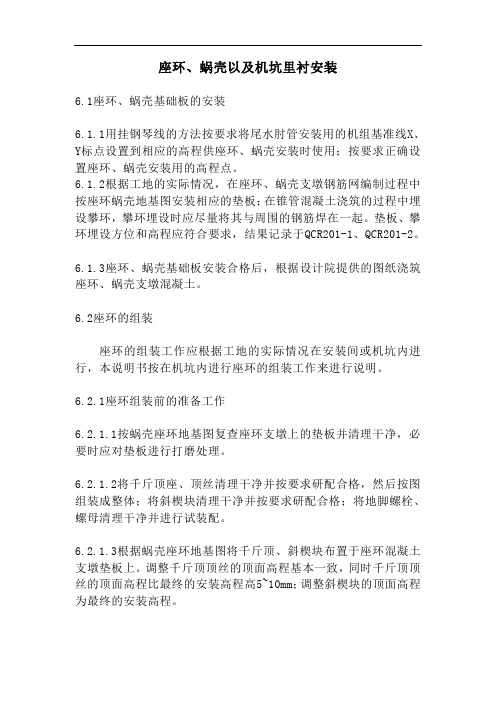 座环、蜗壳以及机坑里衬安装

6.1座环、蜗壳基础板的安装

6.1.1用挂钢琴线的方法按要求将尾水肘管安装用的机组基准线X、Y标点设置到相应的高程供座环、蜗壳安装时使用；按要求正确设置座环、蜗壳安装用的高程点。
6.1.2根据工地的实际情况，在座环、蜗壳支墩钢筋网编制过程中按座环蜗壳地基图安装相应的垫板；在锥管混凝土浇筑的过程中埋设攀环，攀环埋设时应尽量将其与周围的钢筋焊在一起。垫板、攀环埋设方位和高程应符合要求，结果记录于QCR201-1、QCR201-2。

6.1.3座环、蜗壳基础板安装合格后，根据设计院提供的图纸浇筑座环、蜗壳支墩混凝土。

6.2座环的组装

座环的组装工作应根据工地的实际情况在安装间或机坑内进行，本说明书按在机坑内进行座环的组装工作来进行说明。

6.2.1座环组装前的准备工作

6.2.1.1按蜗壳座环地基图复查座环支墩上的垫板并清理干净，必要时应对垫板进行打磨处理。

6.2.1.2将千斤顶座、顶丝清理干净并按要求研配合格，然后按图组装成整体；将斜楔块清理干净并按要求研配合格；将地脚螺栓、螺母清理干净并进行试装配。

6.2.1.3根据蜗壳座环地基图将千斤顶、斜楔块布置于座环混凝土支墩垫板上。调整千斤顶顶丝的顶面高程基本一致，同时千斤顶顶丝的顶面高程比最终的安装高程高5~10mm；调整斜楔块的顶面高程为最终的安装高程。